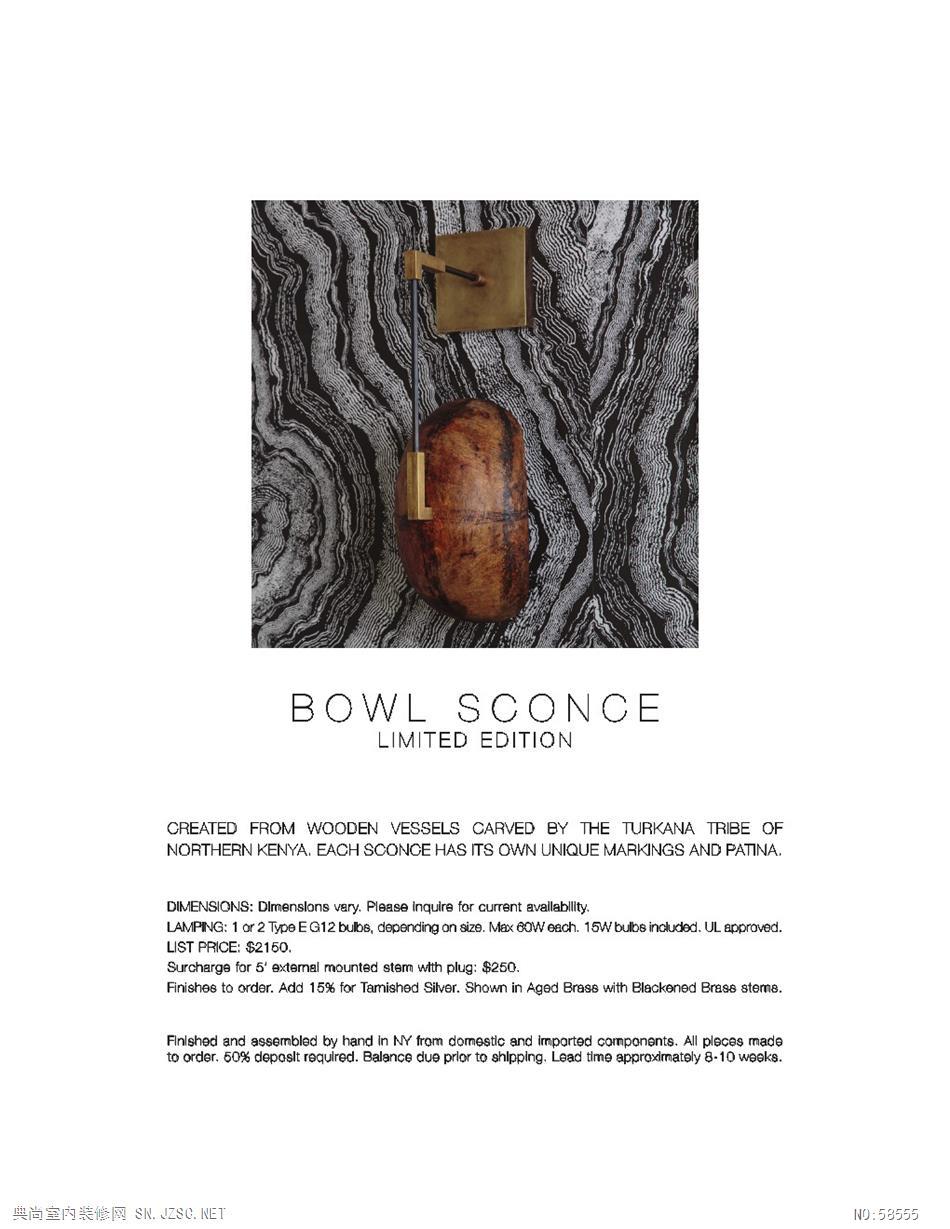 BOWL SCONCE
LIMITED EDITION

CREATED FROM WOODEN VESSELS CARVED BY THE TURKANA TRIBE OF NORTHERN KENYA. EACH SCONCE HAS ITS OWN UNIQUE MARKINGS AND PATINA.

DIMENSIONS: Dimensions vary. Please inquire for current availability.
LAMPING: 1 or 2 Type E G12 bulbs, depending on size. Max 60W each. 15W bulbs included. UL approved.
LIST PRICE: $2150.
Surcharge for 5' external mounted stem with plug: $250.
Finishes to order. Add 15% for Tarnished Silver. Shown in Aged Brass with Blackened Brass stems.

Finished and assembled by hand in NY from domestic and imported components. All pieces made to order. 50% deposit required. Balance due prior to shipping. Lead time approximately 8-10 weeks.

典尚室内装修网 SN.JZSC.NET
NO:58555